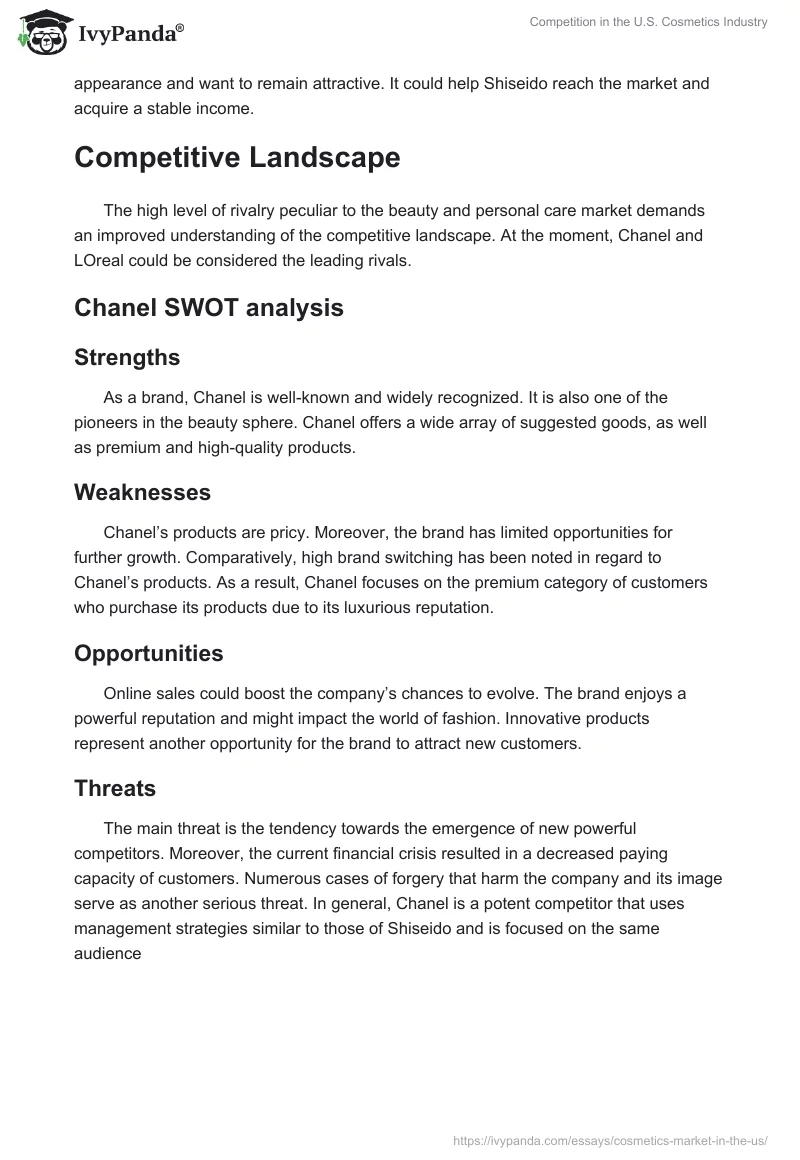 IvyPanda®

Competition in the U.S. Cosmetics Industry

appearance and want to remain attractive. It could help Shiseido reach the market and acquire a stable income.

Competitive Landscape

The high level of rivalry peculiar to the beauty and personal care market demands an improved understanding of the competitive landscape. At the moment, Chanel and LOreal could be considered the leading rivals.

Chanel SWOT analysis

Strengths

As a brand, Chanel is well-known and widely recognized. It is also one of the pioneers in the beauty sphere. Chanel offers a wide array of suggested goods, as well as premium and high-quality products.

Weaknesses

Chanel's products are pricy. Moreover, the brand has limited opportunities for further growth. Comparatively, high brand switching has been noted in regard to Chanel's products. As a result, Chanel focuses on the premium category of customers who purchase its products due to its luxurious reputation.

Opportunities

Online sales could boost the company's chances to evolve. The brand enjoys a powerful reputation and might impact the world of fashion. Innovative products represent another opportunity for the brand to attract new customers.

Threats

The main threat is the tendency towards the emergence of new powerful competitors. Moreover, the current financial crisis resulted in a decreased paying capacity of customers. Numerous cases of forgery that harm the company and its image serve as another serious threat. In general, Chanel is a potent competitor that uses management strategies similar to those of Shiseido and is focused on the same audience

https://ivypanda.com/essays/cosmetics-market-in-the-us/